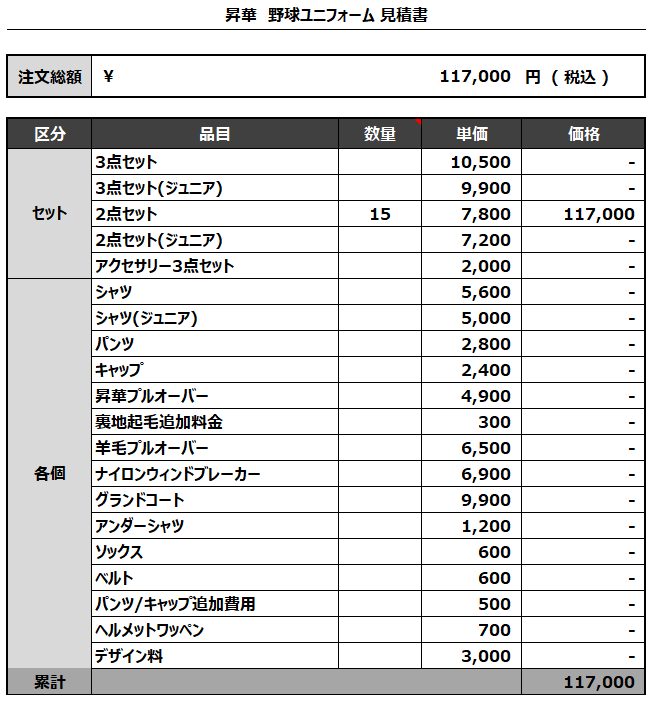 昇華 野球ユニフォーム 見積書

| 注文総額 | ¥ 117,000 円 ( 税込 ) |
|---|---|

| 区分 | 品目 | 数量 | 単価 | 価格 |
|---|---|---|---|---|
| セット | 3点セット | | 10,500 | - |
| | 3点セット(ジュニア) | | 9,900 | - |
| | 2点セット | 15 | 7,800 | 117,000 |
| | 2点セット(ジュニア) | | 7,200 | - |
| | アクセサリー3点セット | | 2,000 | - |
| 各個 | シャツ | | 5,600 | - |
| | シャツ(ジュニア) | | 5,000 | - |
| | パンツ | | 2,800 | - |
| | キャップ | | 2,400 | - |
| | 昇華プルオーバー | | 4,900 | - |
| | 裏地起毛追加料金 | | 300 | - |
| | 羊毛プルオーバー | | 6,500 | - |
| | ナイロンウィンドブレーカー | | 6,900 | - |
| | グランドコート | | 9,900 | - |
| | アンダーシャツ | | 1,200 | - |
| | ソックス | | 600 | - |
| | ベルト | | 600 | - |
| | パンツ/キャップ追加費用 | | 500 | - |
| | ヘルメットワッペン | | 700 | - |
| | デザイン料 | | 3,000 | - |
| 累計 | | | | 117,000 |